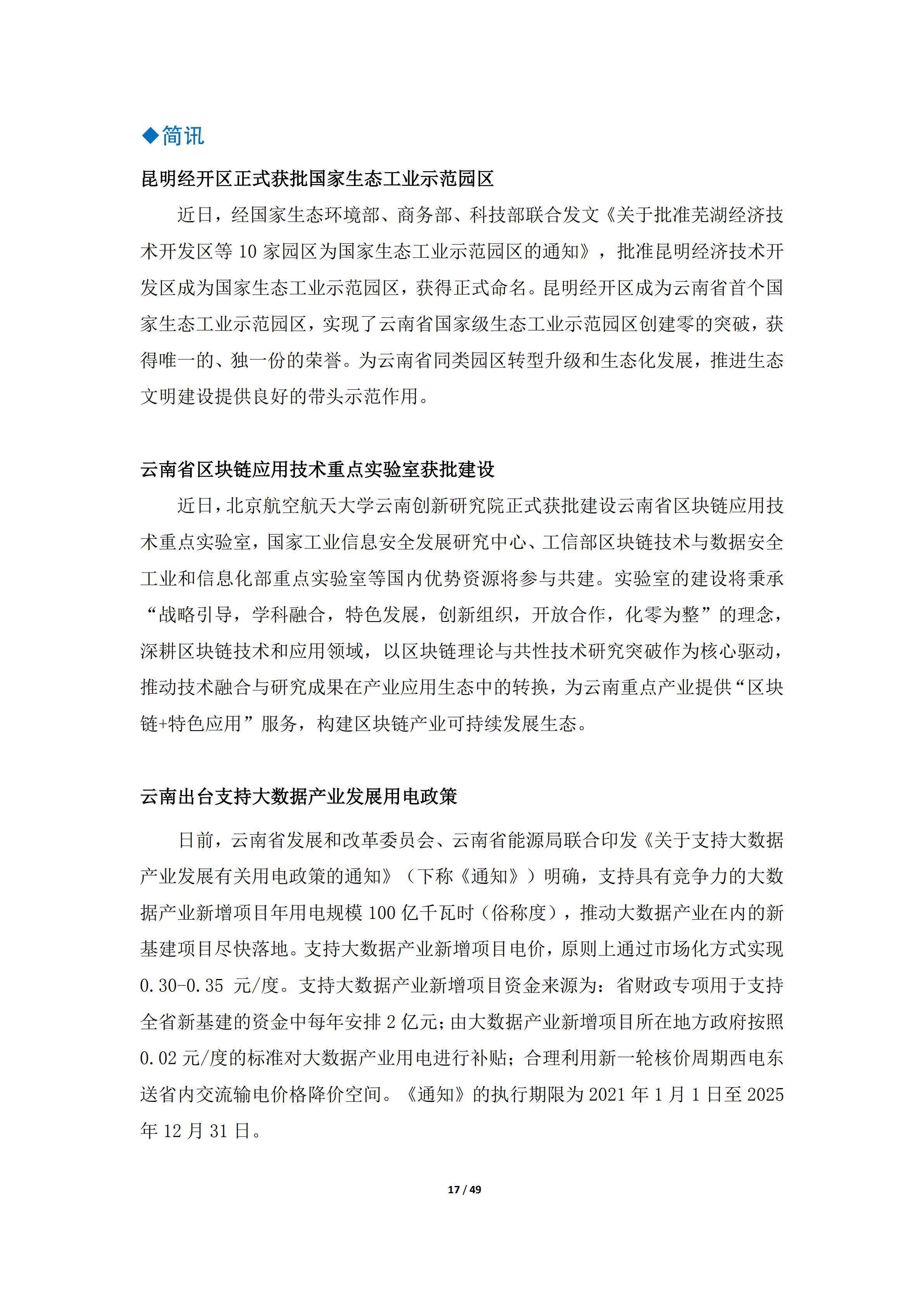 ◆简讯

昆明经开区正式获批国家生态工业示范园区

近日，经国家生态环境部、商务部、科技部联合发文《关于批准芜湖经济技术开发区等 10 家园区为国家生态工业示范园区的通知》，批准昆明经济技术开发区成为国家生态工业示范园区，获得正式命名。昆明经开区成为云南省首个国家生态工业示范园区，实现了云南省国家级生态工业示范园区创建零的突破，获得唯一的、独一份的荣誉。为云南省同类园区转型升级和生态化发展，推进生态文明建设提供良好的带头示范作用。

云南省区块链应用技术重点实验室获批建设

近日，北京航空航天大学云南创新研究院正式获批建设云南省区块链应用技术重点实验室，国家工业信息安全发展研究中心、工信部区块链技术与数据安全工业和信息化部重点实验室等国内优势资源将参与共建。实验室的建设将秉承“战略引导，学科融合，特色发展，创新组织，开放合作，化零为整”的理念，深耕区块链技术和应用领域，以区块链理论与共性技术研究突破作为核心驱动，推动技术融合与研究成果在产业应用生态中的转换，为云南重点产业提供“区块链+特色应用”服务，构建区块链产业可持续发展生态。

云南出台支持大数据产业发展用电政策

日前，云南省发展和改革委员会、云南省能源局联合印发《关于支持大数据产业发展有关用电政策的通知》（下称《通知》）明确，支持具有竞争力的大数据产业新增项目年用电规模 100 亿千瓦时（俗称度），推动大数据产业在内的新基建项目尽快落地。支持大数据产业新增项目电价，原则上通过市场化方式实现 0.30-0.35 元/度。支持大数据产业新增项目资金来源为：省财政专项用于支持全省新基建的资金中每年安排 2 亿元；由大数据产业新增项目所在地方政府按照 0.02 元/度的标准对大数据产业用电进行补贴；合理利用新一轮核价周期西电东送省内交流输电价格降价空间。《通知》的执行期限为 2021 年 1 月 1 日至 2025 年 12 月 31 日。

17 / 49